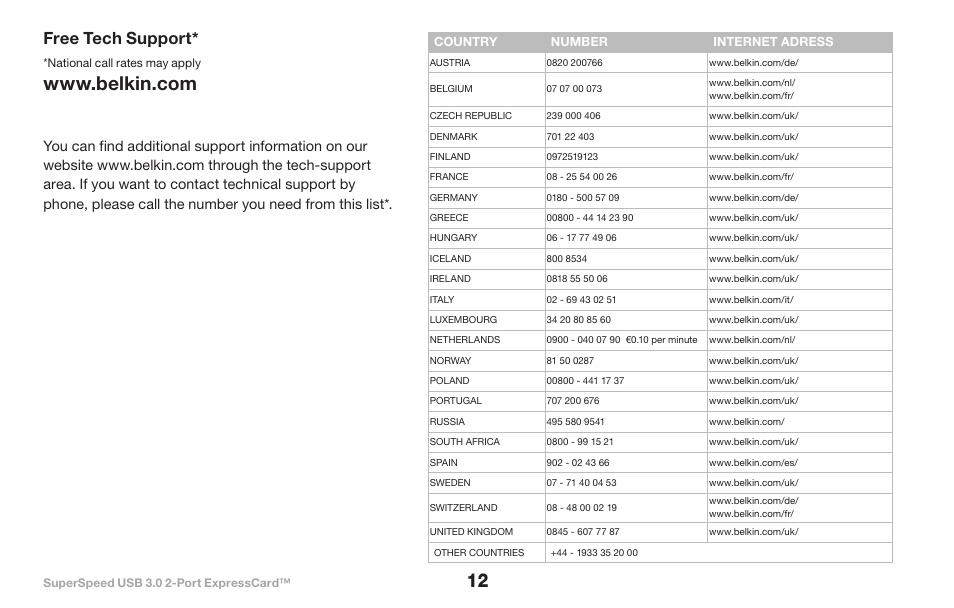 Free Tech Support*

*National call rates may apply

www.belkin.com

You can find additional support information on our website www.belkin.com through the tech-support area. If you want to contact technical support by phone, please call the number you need from this list*.

| COUNTRY | NUMBER | INTERNET ADRESS |
|---|---|---|
| AUSTRIA | 0820 200766 | www.belkin.com/de/ |
| BELGIUM | 07 07 00 073 | www.belkin.com/nl/ www.belkin.com/fr/ |
| CZECH REPUBLIC | 239 000 406 | www.belkin.com/uk/ |
| DENMARK | 701 22 403 | www.belkin.com/uk/ |
| FINLAND | 0972519123 | www.belkin.com/uk/ |
| FRANCE | 08 - 25 54 00 26 | www.belkin.com/fr/ |
| GERMANY | 0180 - 500 57 09 | www.belkin.com/de/ |
| GREECE | 00800 - 44 14 23 90 | www.belkin.com/uk/ |
| HUNGARY | 06 - 17 77 49 06 | www.belkin.com/uk/ |
| ICELAND | 800 8534 | www.belkin.com/uk/ |
| IRELAND | 0818 55 50 06 | www.belkin.com/uk/ |
| ITALY | 02 - 69 43 02 51 | www.belkin.com/it/ |
| LUXEMBOURG | 34 20 80 85 60 | www.belkin.com/uk/ |
| NETHERLANDS | 0900 - 040 07 90 €0.10 per minute | www.belkin.com/nl/ |
| NORWAY | 81 50 0287 | www.belkin.com/uk/ |
| POLAND | 00800 - 441 17 37 | www.belkin.com/uk/ |
| PORTUGAL | 707 200 676 | www.belkin.com/uk/ |
| RUSSIA | 495 580 9541 | www.belkin.com/ |
| SOUTH AFRICA | 0800 - 99 15 21 | www.belkin.com/uk/ |
| SPAIN | 902 - 02 43 66 | www.belkin.com/es/ |
| SWEDEN | 07 - 71 40 04 53 | www.belkin.com/uk/ |
| SWITZERLAND | 08 - 48 00 02 19 | www.belkin.com/de/ www.belkin.com/fr/ |
| UNITED KINGDOM | 0845 - 607 77 87 | www.belkin.com/uk/ |
| OTHER COUNTRIES | +44 - 1933 35 20 00 | |

SuperSpeed USB 3.0 2-Port ExpressCard™

12